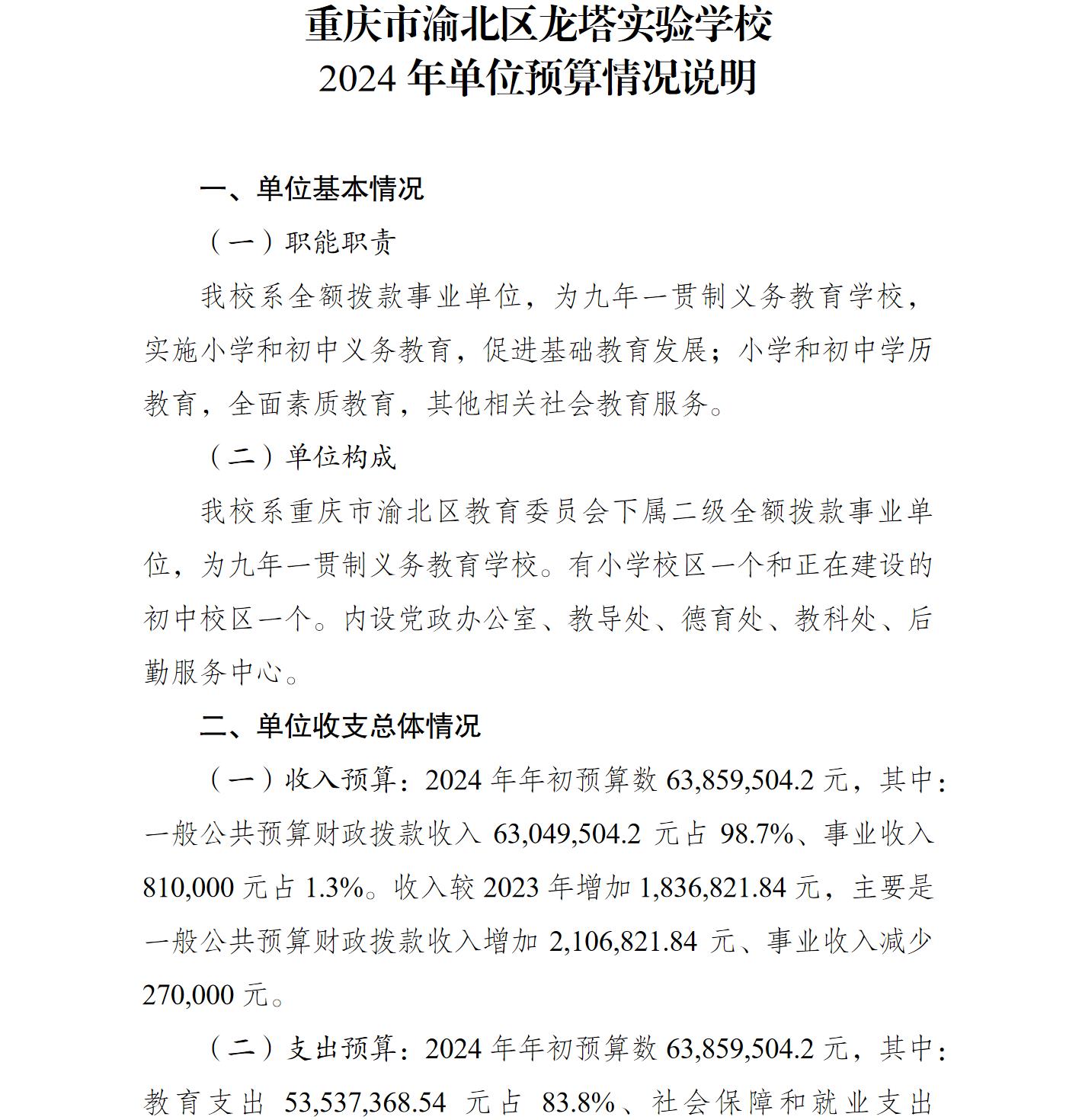 重庆市渝北区龙塔实验学校
2024 年单位预算情况说明

一、单位基本情况

（一）职能职责

我校系全额拨款事业单位，为九年一贯制义务教育学校，实施小学和初中义务教育，促进基础教育发展；小学和初中学历教育，全面素质教育，其他相关社会教育服务。

（二）单位构成

我校系重庆市渝北区教育委员会下属二级全额拨款事业单位，为九年一贯制义务教育学校。有小学校区一个和正在建设的初中校区一个。内设党政办公室、教导处、德育处、教科处、后勤服务中心。

二、单位收支总体情况

（一）收入预算：2024 年年初预算数 63,859,504.2 元，其中：一般公共预算财政拨款收入 63,049,504.2 元占 98.7%、事业收入 810,000 元占 1.3%。收入较 2023 年增加 1,836,821.84 元，主要是一般公共预算财政拨款收入增加 2,106,821.84 元、事业收入减少 270,000 元。

（二）支出预算：2024 年年初预算数 63,859,504.2 元，其中：教育支出 53,537,368.54 元占 83.8%、社会保障和就业支出